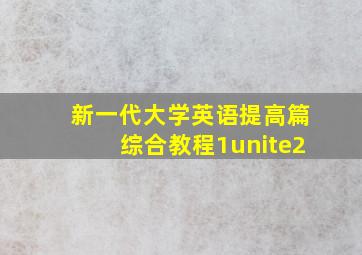 新一代大学英语提高篇综合教程1unite2